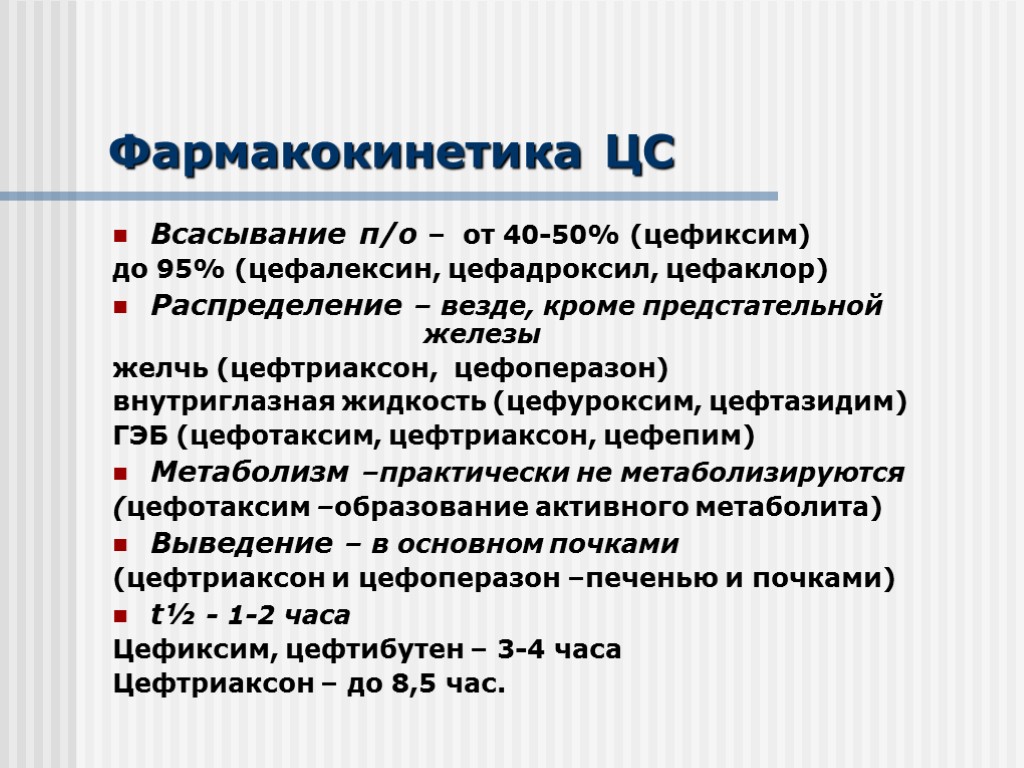 Фармакокинетика ЦС

• Всасывание п/о – от 40-50% (цефиксим)
до 95% (цефалексин, цефадроксил, цефаклор)
• Распределение – везде, кроме предстательной железы
желчь (цефтриаксон, цефоперазон)
внутриглазная жидкость (цефуроксим, цефтазидим)
ГЭБ (цефотаксим, цефтриаксон, цефепим)
• Метаболизм –практически не метаболизируются
(цефотаксим –образование активного метаболита)
• Выведение – в основном почками
(цефтриаксон и цефоперазон –печенью и почками)
• t½ - 1-2 часа
Цефиксим, цефтибутен – 3-4 часа
Цефтриаксон – до 8,5 час.